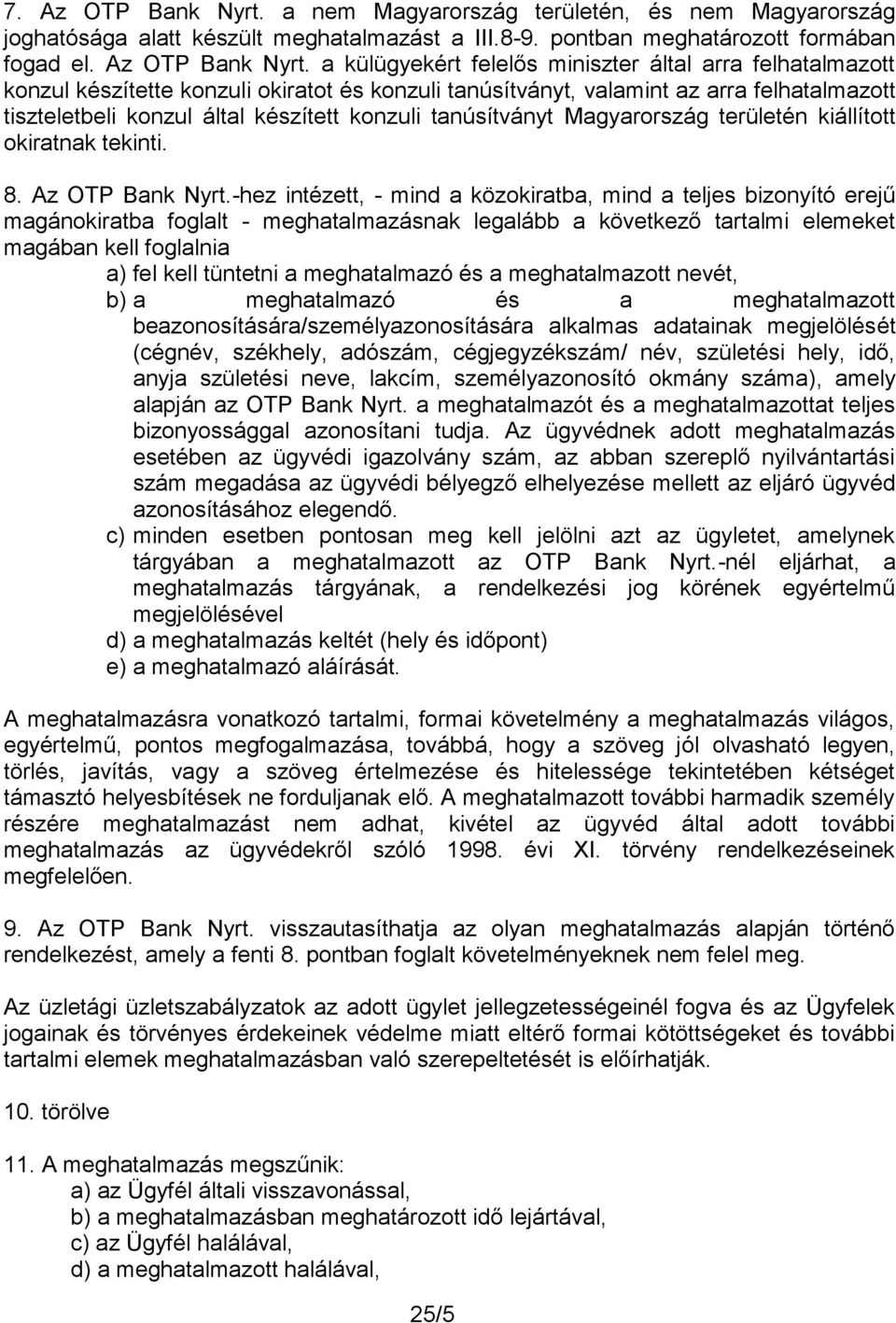 7. Az OTP Bank Nyrt. a nem Magyarország területén, és nem Magyarország joghatósága alatt készült meghatalmazást a III.8-9. pontban meghatározott formában fogad el. Az OTP Bank Nyrt. a külügyekért felelős miniszter által arra felhatalmazott konzul készítette konzuli okiratot és konzuli tanúsítványt, valamint az arra felhatalmazott tiszteletbeli konzul által készített konzuli tanúsítványt Magyarország területén kiállított okiratnak tekinti.

8. Az OTP Bank Nyrt.-hez intézett, - mind a közokiratba, mind a teljes bizonyító erejű magánokiratba foglalt - meghatalmazásnak legalább a következő tartalmi elemeket magában kell foglalnia
a) fel kell tüntetni a meghatalmazó és a meghatalmazott nevét,
b) a meghatalmazó és a meghatalmazott beazonosítására/személyazonosítására alkalmas adatainak megjelölését (cégnév, székhely, adószám, cégjegyzékszám/ név, születési hely, idő, anyja születési neve, lakcím, személyazonosító okmány száma), amely alapján az OTP Bank Nyrt. a meghatalmazót és a meghatalmazottat teljes bizonyossággal azonosítani tudja. Az ügyvédnek adott meghatalmazás esetében az ügyvédi igazolvány szám, az abban szereplő nyilvántartási szám megadása az ügyvédi bélyegző elhelyezése mellett az eljáró ügyvéd azonosításához elegendő.
c) minden esetben pontosan meg kell jelölni azt az ügyletet, amelynek tárgyában a meghatalmazott az OTP Bank Nyrt.-nél eljárhat, a meghatalmazás tárgyának, a rendelkezési jog körének egyértelmű megjelölésével
d) a meghatalmazás keltét (hely és időpont)
e) a meghatalmazó aláírását.

A meghatalmazásra vonatkozó tartalmi, formai követelmény a meghatalmazás világos, egyértelmű, pontos megfogalmazása, továbbá, hogy a szöveg jól olvasható legyen, törlés, javítás, vagy a szöveg értelmezése és hitelessége tekintetében kétséget támasztó helyesbítések ne forduljanak elő. A meghatalmazott további harmadik személy részére meghatalmazást nem adhat, kivétel az ügyvéd által adott további meghatalmazás az ügyvédekről szóló 1998. évi XI. törvény rendelkezéseinek megfelelően.

9. Az OTP Bank Nyrt. visszautasíthatja az olyan meghatalmazás alapján történő rendelkezést, amely a fenti 8. pontban foglalt követelményeknek nem felel meg.

Az üzletági üzletszabályzatok az adott ügylet jellegzetességeinél fogva és az Ügyfelek jogainak és törvényes érdekeinek védelme miatt eltérő formai kötöttségeket és további tartalmi elemek meghatalmazásban való szerepeltetését is előírhatják.

10. törölve

11. A meghatalmazás megszűnik:
a) az Ügyfél általi visszavonással,
b) a meghatalmazásban meghatározott idő lejártával,
c) az Ügyfél halálával,
d) a meghatalmazott halálával,

25/5